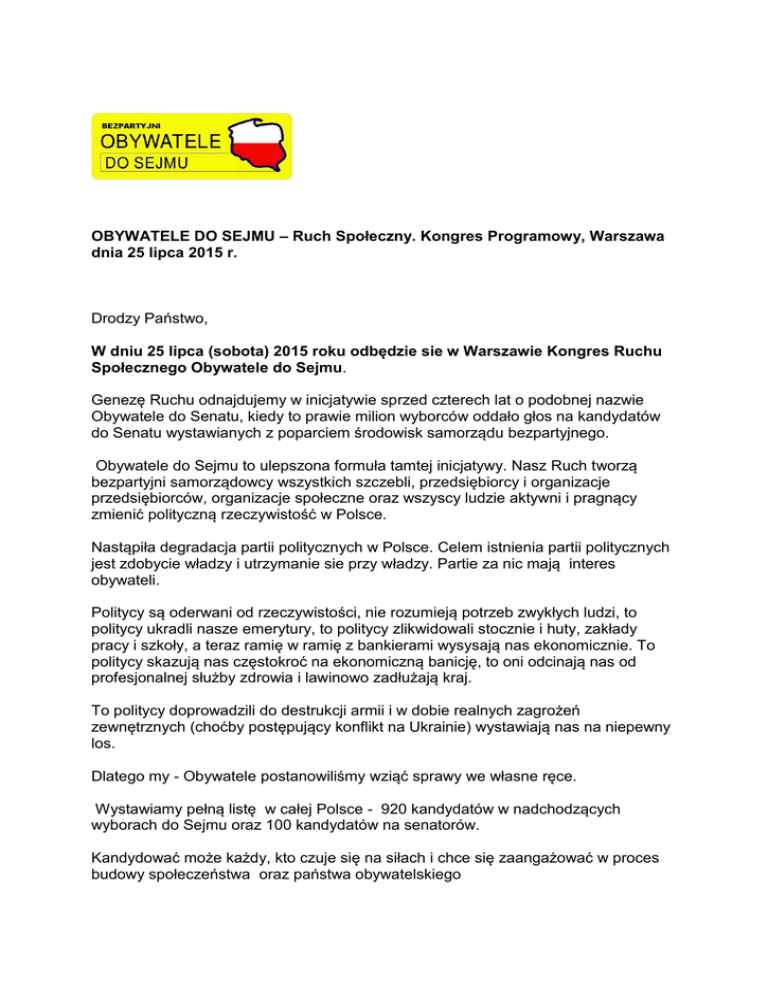 BEZPARTYJNI
OBYWATELE
DO SEJMU

OBYWATELE DO SEJMU – Ruch Społeczny. Kongres Programowy, Warszawa dnia 25 lipca 2015 r.

Drodzy Państwo,

W dniu 25 lipca (sobota) 2015 roku odbędzie sie w Warszawie Kongres Ruchu Społecznego Obywatele do Sejmu.

Genezę Ruchu odnajdujemy w inicjatywie sprzed czterech lat o podobnej nazwie Obywatele do Senatu, kiedy to prawie milion wyborców oddało głos na kandydatów do Senatu wystawianych z poparciem środowisk samorządu bezpartyjnego.

Obywatele do Sejmu to ulepszona formuła tamtej inicjatywy. Nasz Ruch tworzą bezpartyjni samorządowcy wszystkich szczebli, przedsiębiorcy i organizacje przedsiębiorców, organizacje społeczne oraz wszyscy ludzie aktywni i pragnący zmienić polityczną rzeczywistość w Polsce.

Nastąpiła degradacja partii politycznych w Polsce. Celem istnienia partii politycznych jest zdobycie władzy i utrzymanie sie przy władzy. Partie za nic mają interes obywateli.

Politycy są oderwani od rzeczywistości, nie rozumieją potrzeb zwykłych ludzi, to politycy ukradli nasze emerytury, to politycy zlikwidowali stocznie i huty, zakłady pracy i szkoły, a teraz ramię w ramię z bankierami wysysają nas ekonomicznie. To politycy skazują nas częstokroć na ekonomiczną banicję, to oni odcinają nas od profesjonalnej służby zdrowia i lawinowo zadłużają kraj.

To politycy doprowadzili do destrukcji armii i w dobie realnych zagrożeń zewnętrznych (choćby postępujący konflikt na Ukrainie) wystawiają nas na niepewny los.

Dlatego my - Obywatele postanowiliśmy wziąć sprawy we własne ręce.

Wystawiamy pełną listę w całej Polsce - 920 kandydatów w nadchodzących wyborach do Sejmu oraz 100 kandydatów na senatorów.

Kandydować może każdy, kto czuje się na siłach i chce się zaangażować w proces budowy społeczeństwa oraz państwa obywatelskiego